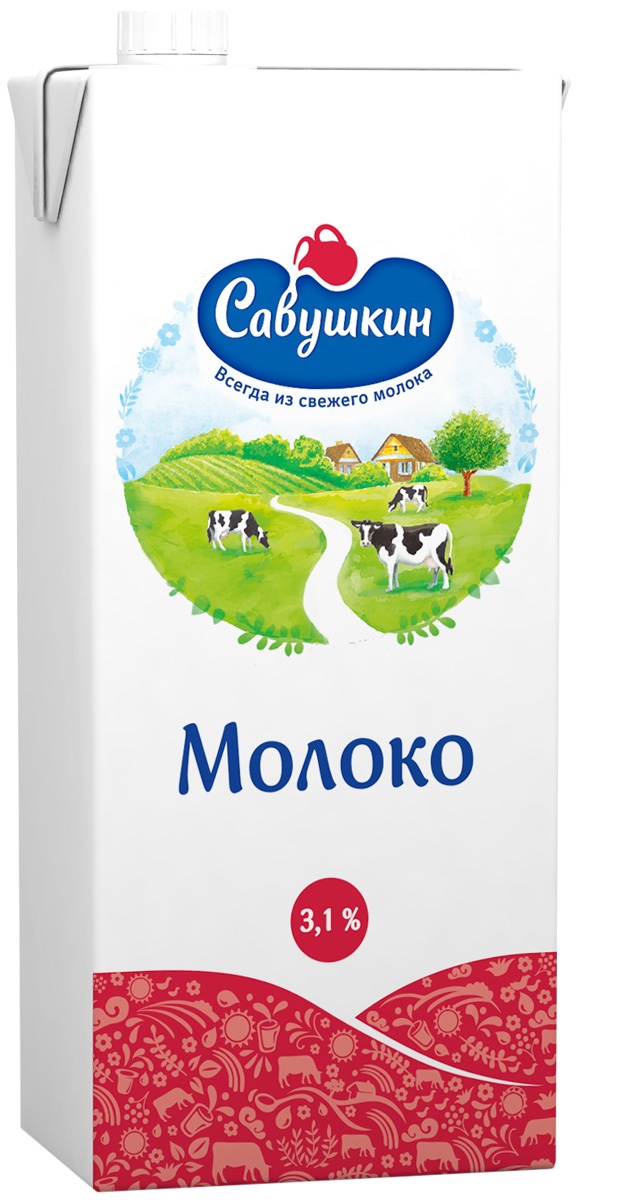 Савушкин
Всегда из свежего молока

Молоко

3,1 %